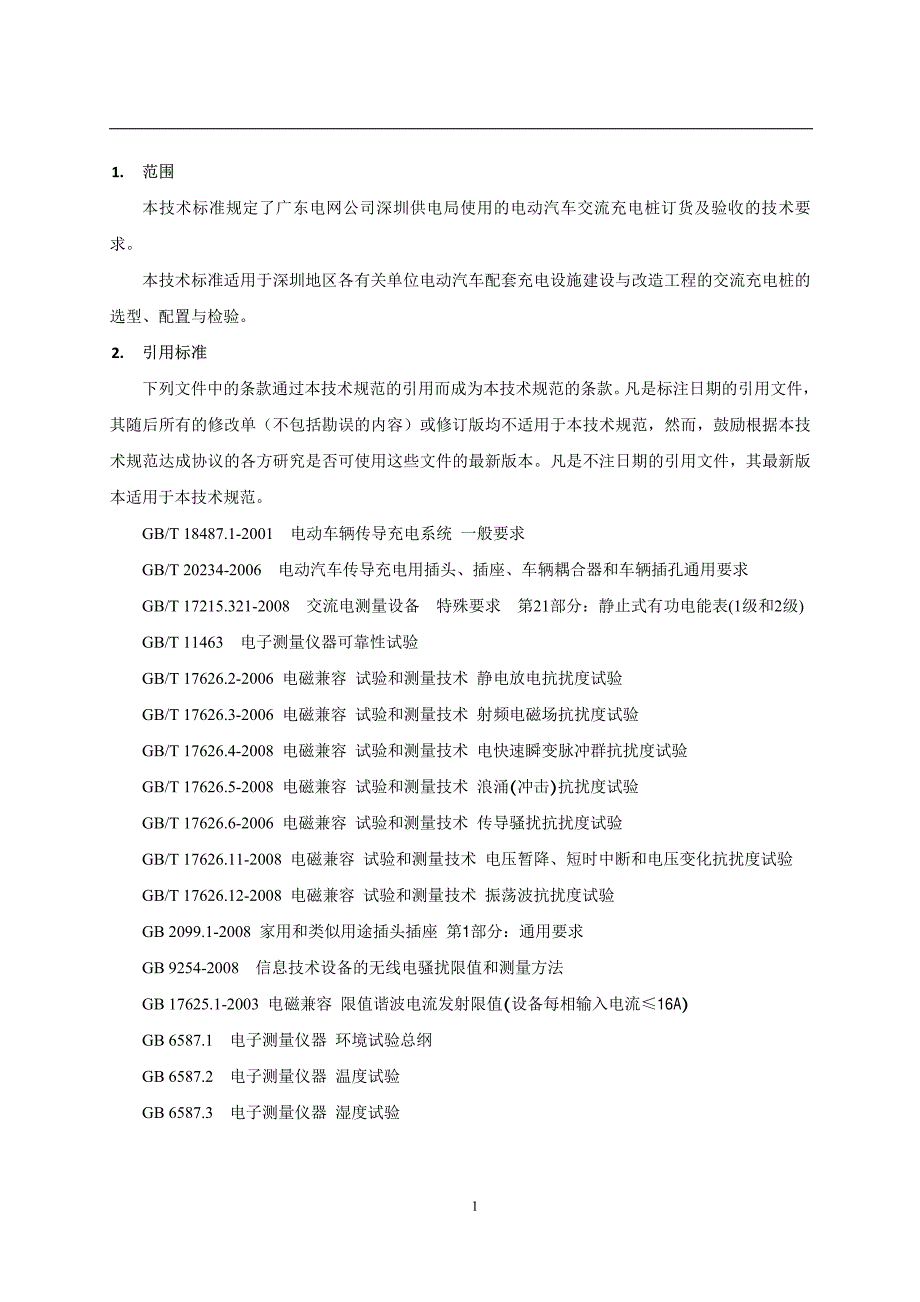 1. 范围

本技术标准规定了广东电网公司深圳供电局使用的电动汽车交流充电桩订货及验收的技术要求。

本技术标准适用于深圳地区各有关单位电动汽车配套充电设施建设与改造工程的交流充电桩的选型、配置与检验。

2. 引用标准

下列文件中的条款通过本技术规范的引用而成为本技术规范的条款。凡是标注日期的引用文件，其随后所有的修改单（不包括勘误的内容）或修订版均不适用于本技术规范，然而，鼓励根据本技术规范达成协议的各方研究是否可使用这些文件的最新版本。凡是不注日期的引用文件，其最新版本适用于本技术规范。

GB/T 18487.1-2001 电动车辆传导充电系统 一般要求

GB/T 20234-2006 电动汽车传导充电用插头、插座、车辆耦合器和车辆插孔通用要求

GB/T 17215.321-2008 交流电测量设备 特殊要求 第21部分：静止式有功电能表(1级和2级)

GB/T 11463 电子测量仪器可靠性试验

GB/T 17626.2-2006 电磁兼容 试验和测量技术 静电放电抗扰度试验

GB/T 17626.3-2006 电磁兼容 试验和测量技术 射频电磁场抗扰度试验

GB/T 17626.4-2008 电磁兼容 试验和测量技术 电快速瞬变脉冲群抗扰度试验

GB/T 17626.5-2008 电磁兼容 试验和测量技术 浪涌(冲击)抗扰度试验

GB/T 17626.6-2006 电磁兼容 试验和测量技术 传导骚扰抗扰度试验

GB/T 17626.11-2008 电磁兼容 试验和测量技术 电压暂降、短时中断和电压变化抗扰度试验

GB/T 17626.12-2008 电磁兼容 试验和测量技术 振荡波抗扰度试验

GB 2099.1-2008 家用和类似用途插头插座 第1部分：通用要求

GB 9254-2008 信息技术设备的无线电骚扰限值和测量方法

GB 17625.1-2003 电磁兼容 限值谐波电流发射限值(设备每相输入电流≤16A)

GB 6587.1 电子测量仪器 环境试验总纲

GB 6587.2 电子测量仪器 温度试验

GB 6587.3 电子测量仪器 湿度试验

1